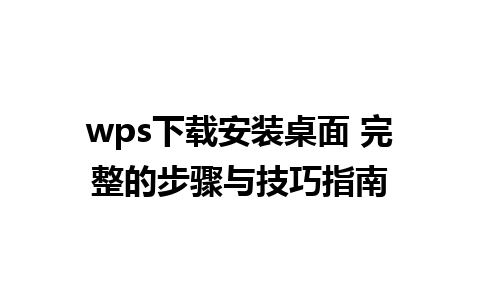 wps下载安装桌面 完整的步骤与技巧指南